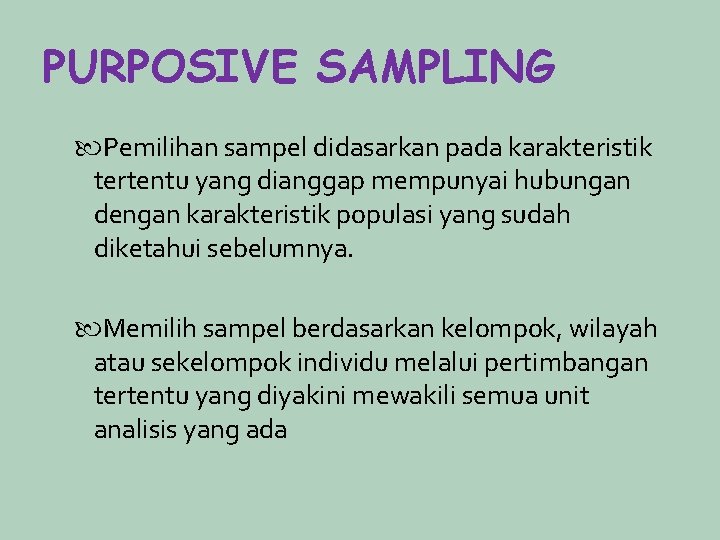 PURPOSIVE SAMPLING

Pemilihan sampel didasarkan pada karakteristik tertentu yang dianggap mempunyai hubungan dengan karakteristik populasi yang sudah diketahui sebelumnya.

Memilih sampel berdasarkan kelompok, wilayah atau sekelompok individu melalui pertimbangan tertentu yang diyakini mewakili semua unit analisis yang ada